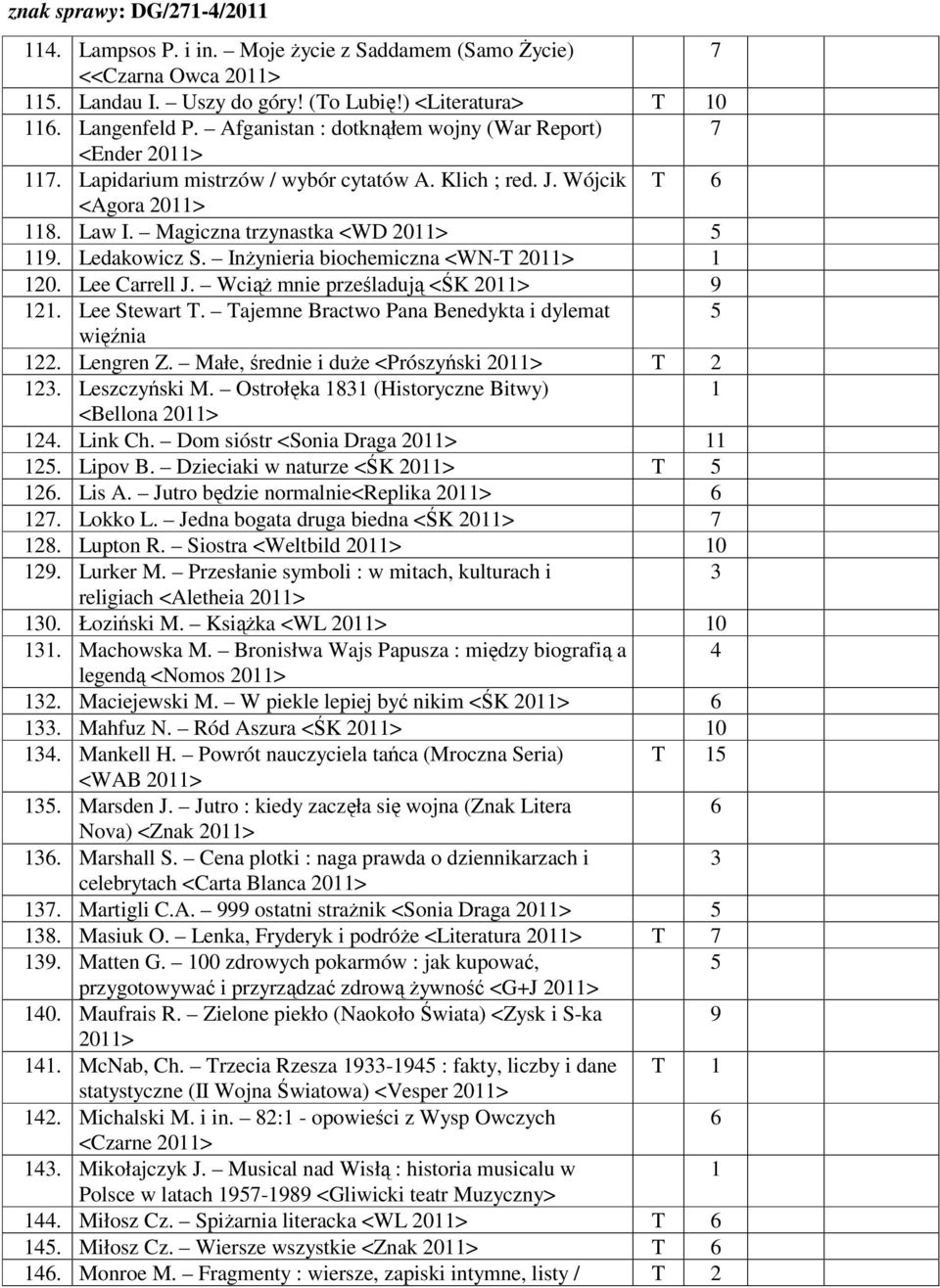 znak sprawy: DG/271-4/2011

| | | | |
|---|---|---|---|
| 114. | Lampsos P. i in. – Moje życie z Saddamem (Samo Życie) <<Czarna Owca 2011> | | 7 |
| 115. | Landau I. – Uszy do góry! (To Lubię!) <Literatura> | T | 10 |
| 116. | Langenfeld P. – Afganistan : dotknąłem wojny (War Report) <Ender 2011> | | 7 |
| 117. | Lapidarium mistrzów / wybór cytatów A. Klich ; red. J. Wójcik <Agora 2011> | T | 6 |
| 118. | Law I. – Magiczna trzynastka <WD 2011> | | 5 |
| 119. | Ledakowicz S. – Inżynieria biochemiczna <WN-T 2011> | | 1 |
| 120. | Lee Carrell J. – Wciąż mnie prześladują <ŚK 2011> | | 9 |
| 121. | Lee Stewart T. – Tajemne Bractwo Pana Benedykta i dylemat więźnia | | 5 |
| 122. | Lengren Z. – Małe, średnie i duże <Prószyński 2011> | T | 2 |
| 123. | Leszczyński M. – Ostrołęka 1831 (Historyczne Bitwy) <Bellona 2011> | | 1 |
| 124. | Link Ch. – Dom sióstr <Sonia Draga 2011> | | 11 |
| 125. | Lipov B. – Dzieciaki w naturze <ŚK 2011> | T | 5 |
| 126. | Lis A. – Jutro będzie normalnie<Replika 2011> | | 6 |
| 127. | Lokko L. – Jedna bogata druga biedna <ŚK 2011> | | 7 |
| 128. | Lupton R. – Siostra <Weltbild 2011> | | 10 |
| 129. | Lurker M. – Przesłanie symboli : w mitach, kulturach i religiach <Aletheia 2011> | | 3 |
| 130. | Łoziński M. – Książka <WL 2011> | | 10 |
| 131. | Machowska M. – Bronisłwa Wajs Papusza : między biografią a legendą <Nomos 2011> | | 4 |
| 132. | Maciejewski M. – W piekle lepiej być nikim <ŚK 2011> | | 6 |
| 133. | Mahfuz N. – Ród Aszura <ŚK 2011> | | 10 |
| 134. | Mankell H. – Powrót nauczyciela tańca (Mroczna Seria) <WAB 2011> | T | 15 |
| 135. | Marsden J. – Jutro : kiedy zaczęła się wojna (Znak Litera Nova) <Znak 2011> | | 6 |
| 136. | Marshall S. – Cena plotki : naga prawda o dziennikarzach i celebrytach <Carta Blanca 2011> | | 3 |
| 137. | Martigli C.A. – 999 ostatni strażnik <Sonia Draga 2011> | | 5 |
| 138. | Masiuk O. – Lenka, Fryderyk i podróże <Literatura 2011> | T | 7 |
| 139. | Matten G. – 100 zdrowych pokarmów : jak kupować, przygotowywać i przyrządzać zdrową żywność <G+J 2011> | | 5 |
| 140. | Maufrais R. – Zielone piekło (Naokoło Świata) <Zysk i S-ka 2011> | | 9 |
| 141. | McNab, Ch. – Trzecia Rzesza 1933-1945 : fakty, liczby i dane statystyczne (II Wojna Światowa) <Vesper 2011> | T | 1 |
| 142. | Michalski M. i in. – 82:1 - opowieści z Wysp Owczych <Czarne 2011> | | 6 |
| 143. | Mikołajczyk J. – Musical nad Wisłą : historia musicalu w Polsce w latach 1957-1989 <Gliwicki teatr Muzyczny> | | 1 |
| 144. | Miłosz Cz. – Spiżarnia literacka <WL 2011> | T | 6 |
| 145. | Miłosz Cz. – Wiersze wszystkie <Znak 2011> | T | 6 |
| 146. | Monroe M. – Fragmenty : wiersze, zapiski intymne, listy / | T | 2 |